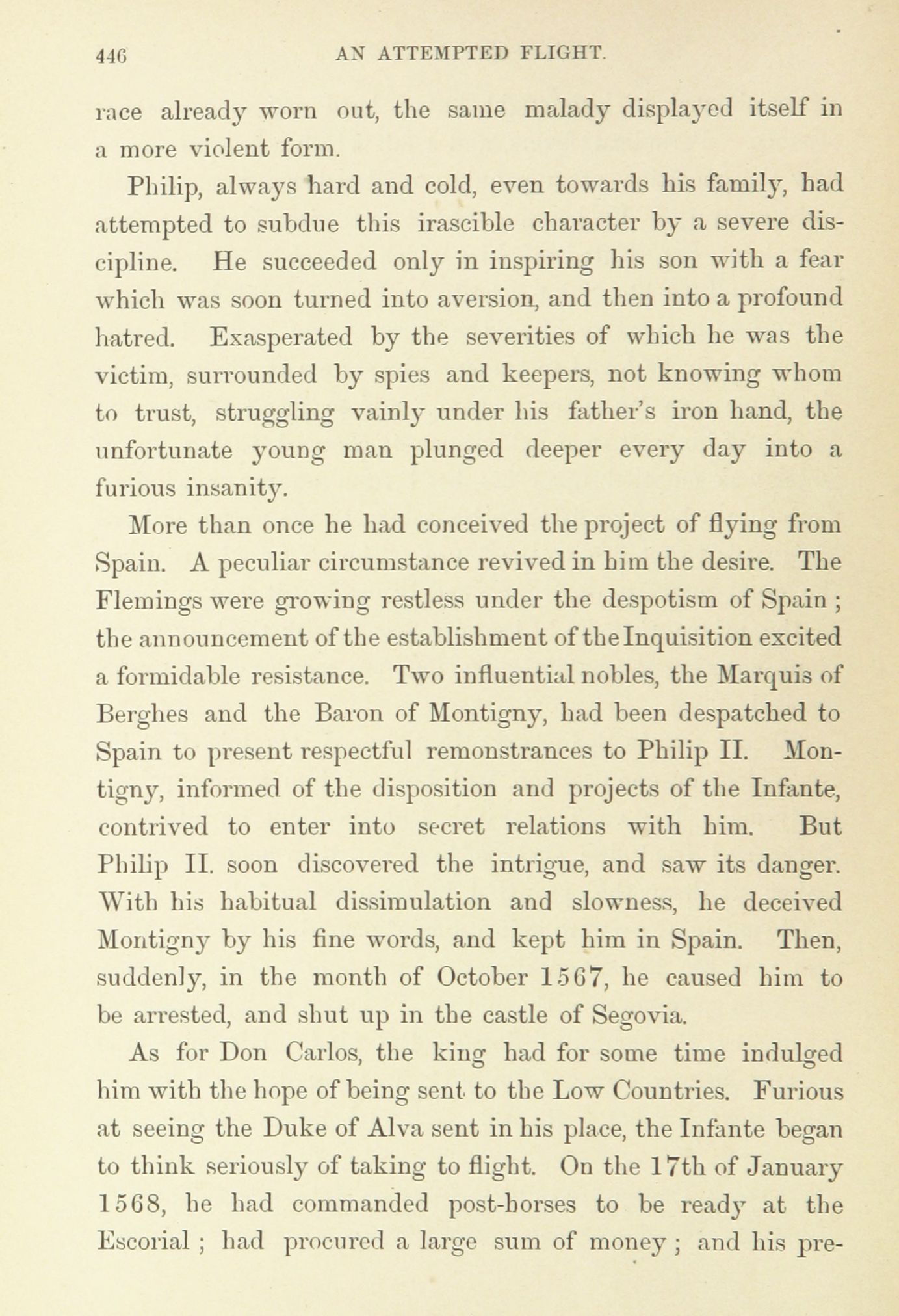 446 AN ATTEMPTED FLIGHT.

race already worn out, the same malady displayed itself in a more violent form.

Philip, always hard and cold, even towards his family, had attempted to subdue this irascible character by a severe discipline. He succeeded only in inspiring his son with a fear which was soon turned into aversion, and then into a profound hatred. Exasperated by the severities of which he was the victim, surrounded by spies and keepers, not knowing whom to trust, struggling vainly under his father's iron hand, the unfortunate young man plunged deeper every day into a furious insanity.

More than once he had conceived the project of flying from Spain. A peculiar circumstance revived in him the desire. The Flemings were growing restless under the despotism of Spain; the announcement of the establishment of the Inquisition excited a formidable resistance. Two influential nobles, the Marquis of Berghes and the Baron of Montigny, had been despatched to Spain to present respectful remonstrances to Philip II. Montigny, informed of the disposition and projects of the Infante, contrived to enter into secret relations with him. But Philip II. soon discovered the intrigue, and saw its danger. With his habitual dissimulation and slowness, he deceived Montigny by his fine words, and kept him in Spain. Then, suddenly, in the month of October 1567, he caused him to be arrested, and shut up in the castle of Segovia.

As for Don Carlos, the king had for some time indulged him with the hope of being sent to the Low Countries. Furious at seeing the Duke of Alva sent in his place, the Infante began to think seriously of taking to flight. On the 17th of January 1568, he had commanded post-horses to be ready at the Escorial; had procured a large sum of money; and his pre-